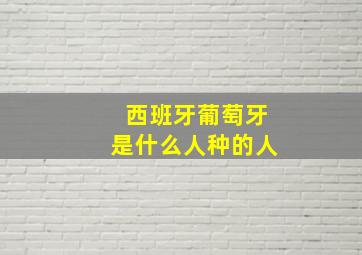 西班牙葡萄牙
是什么人种的人